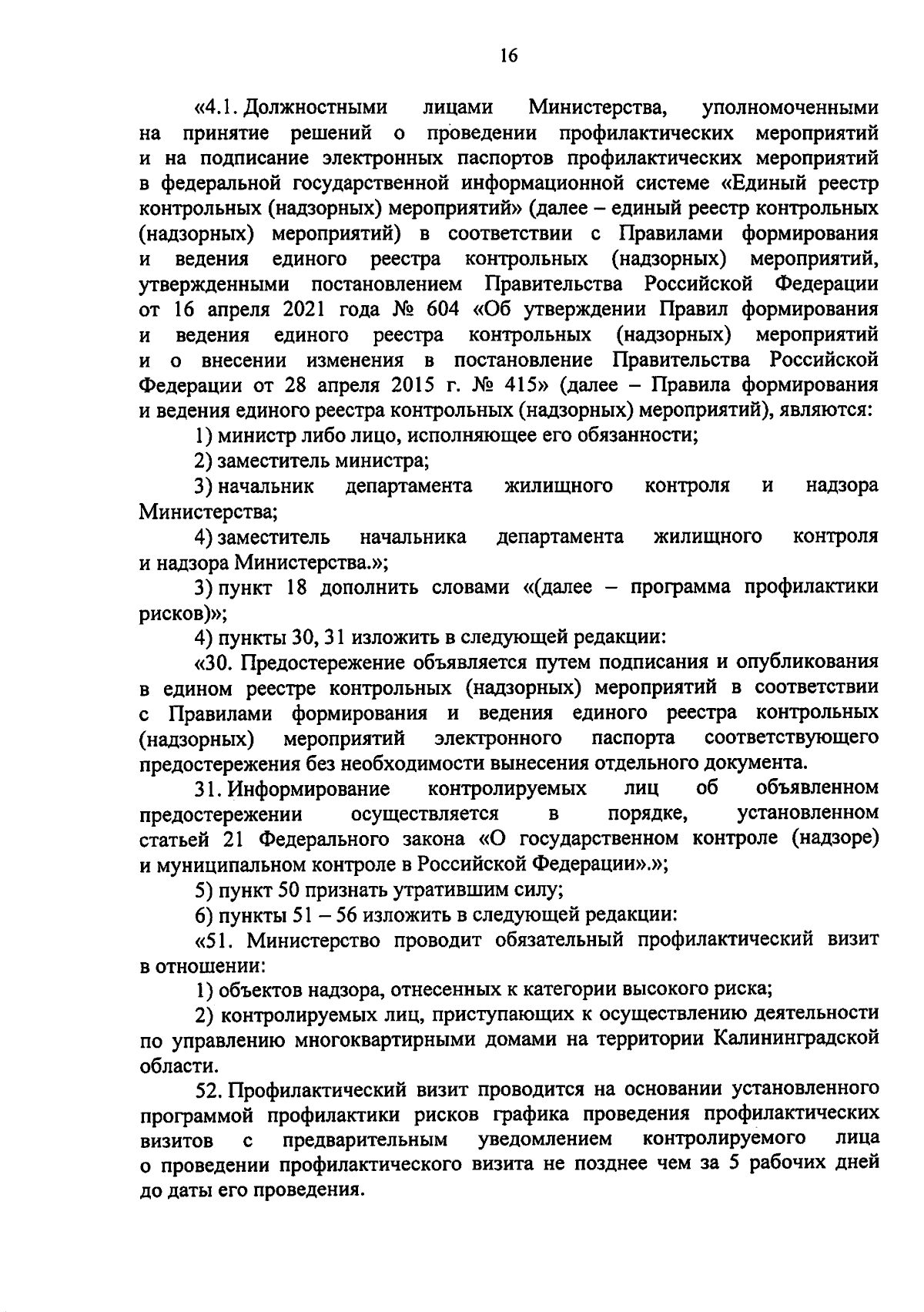 16

«4.1. Должностными лицами Министерства, уполномоченными на принятие решений о проведении профилактических мероприятий и на подписание электронных паспортов профилактических мероприятий в федеральной государственной информационной системе «Единый реестр контрольных (надзорных) мероприятий» (далее – единый реестр контрольных (надзорных) мероприятий) в соответствии с Правилами формирования и ведения единого реестра контрольных (надзорных) мероприятий, утвержденными постановлением Правительства Российской Федерации от 16 апреля 2021 года № 604 «Об утверждении Правил формирования и ведения единого реестра контрольных (надзорных) мероприятий и о внесении изменения в постановление Правительства Российской Федерации от 28 апреля 2015 г. № 415» (далее – Правила формирования и ведения единого реестра контрольных (надзорных) мероприятий), являются:

1) министр либо лицо, исполняющее его обязанности;

2) заместитель министра;

3) начальник департамента жилищного контроля и надзора Министерства;

4) заместитель начальника департамента жилищного контроля и надзора Министерства.»;

3) пункт 18 дополнить словами «(далее – программа профилактики рисков)»;

4) пункты 30, 31 изложить в следующей редакции:

«30. Предостережение объявляется путем подписания и опубликования в едином реестре контрольных (надзорных) мероприятий в соответствии с Правилами формирования и ведения единого реестра контрольных (надзорных) мероприятий электронного паспорта соответствующего предостережения без необходимости вынесения отдельного документа.

31. Информирование контролируемых лиц об объявленном предостережении осуществляется в порядке, установленном статьей 21 Федерального закона «О государственном контроле (надзоре) и муниципальном контроле в Российской Федерации».»;

5) пункт 50 признать утратившим силу;

6) пункты 51 – 56 изложить в следующей редакции:

«51. Министерство проводит обязательный профилактический визит в отношении:

1) объектов надзора, отнесенных к категории высокого риска;

2) контролируемых лиц, приступающих к осуществлению деятельности по управлению многоквартирными домами на территории Калининградской области.

52. Профилактический визит проводится на основании установленного программой профилактики рисков графика проведения профилактических визитов с предварительным уведомлением контролируемого лица о проведении профилактического визита не позднее чем за 5 рабочих дней до даты его проведения.